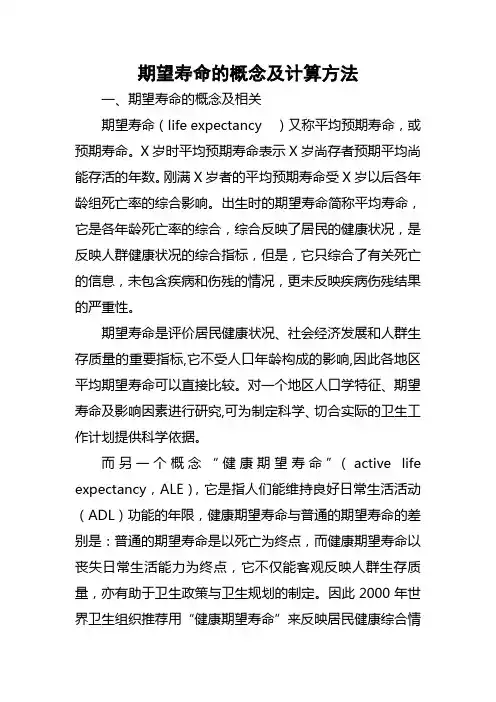 期望寿命的概念及计算方法

一、期望寿命的概念及相关

期望寿命（life expectancy ）又称平均预期寿命，或预期寿命。X 岁时平均预期寿命表示 X 岁尚存者预期平均尚能存活的年数。刚满 X 岁者的平均预期寿命受 X 岁以后各年龄组死亡率的综合影响。出生时的期望寿命简称平均寿命，它是各年龄死亡率的综合，综合反映了居民的健康状况，是反映人群健康状况的综合指标，但是，它只综合了有关死亡的信息，未包含疾病和伤残的情况，更未反映疾病伤残结果的严重性。

期望寿命是评价居民健康状况、社会经济发展和人群生存质量的重要指标,它不受人口年龄构成的影响,因此各地区平均期望寿命可以直接比较。对一个地区人口学特征、期望寿命及影响因素进行研究,可为制定科学、切合实际的卫生工作计划提供科学依据。

而另一个概念“健康期望寿命”（active life expectancy，ALE），它是指人们能维持良好日常生活活动（ADL）功能的年限，健康期望寿命与普通的期望寿命的差别是：普通的期望寿命是以死亡为终点，而健康期望寿命以丧失日常生活能力为终点，它不仅能客观反映人群生存质量，亦有助于卫生政策与卫生规划的制定。因此 2000 年世界卫生组织推荐用“健康期望寿命”来反映居民健康综合情